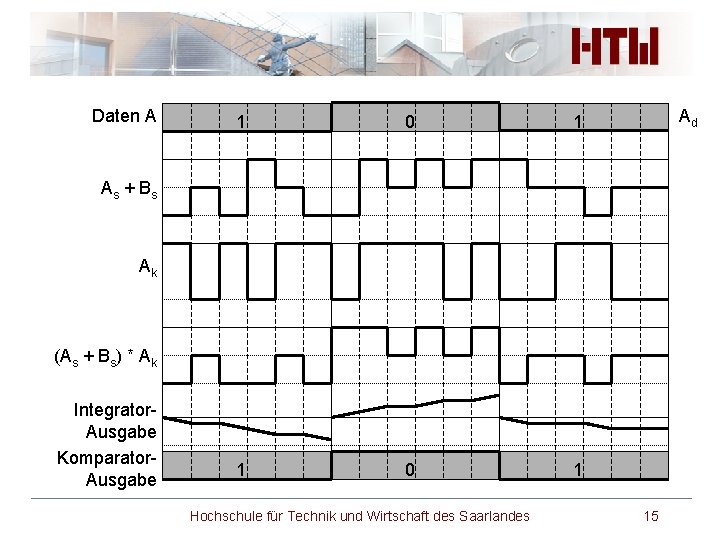 HTW

Daten A
1
0
1
$A_d$

$A_s + B_s$

$A_k$

$(A_s + B_s) * A_k$

Integrator-Ausgabe

Komparator-Ausgabe
1
0
1

Hochschule für Technik und Wirtschaft des Saarlandes 15